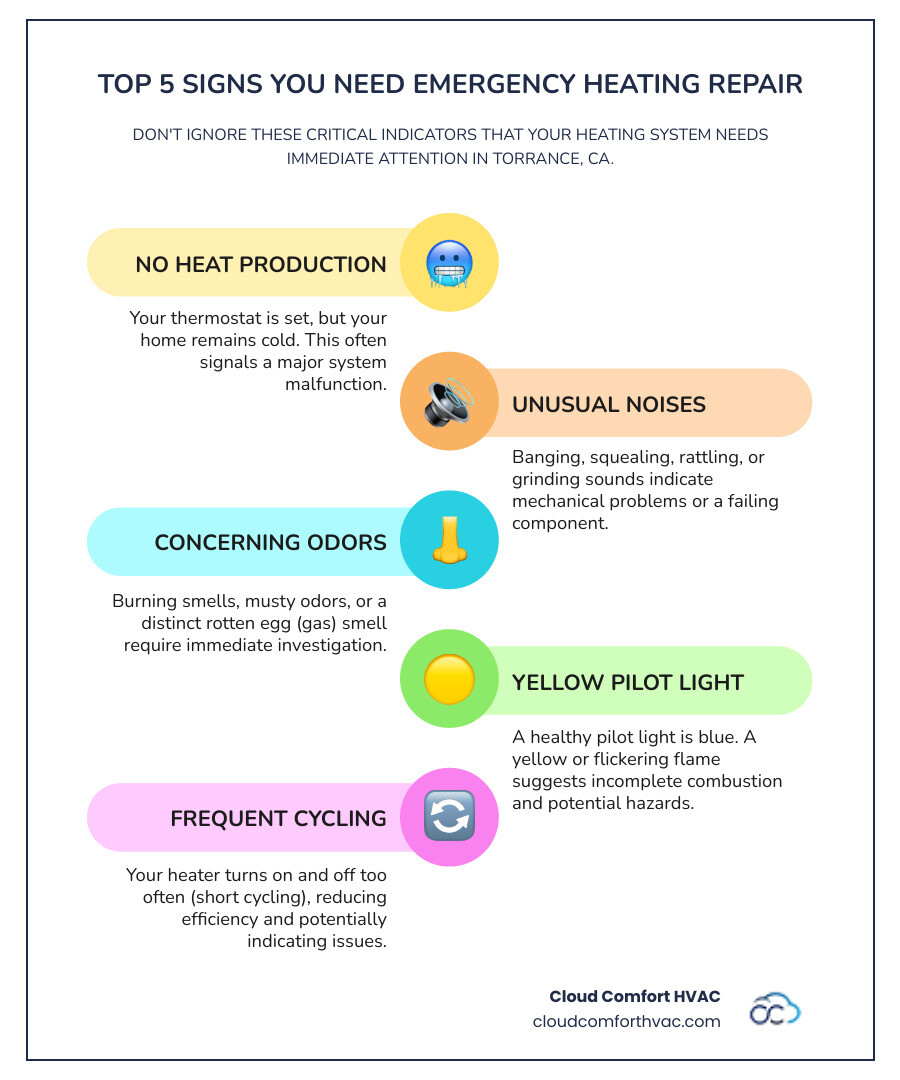 TOP 5 SIGNS YOU NEED EMERGENCY HEATING REPAIR

DON'T IGNORE THESE CRITICAL INDICATORS THAT YOUR HEATING SYSTEM NEEDS IMMEDIATE ATTENTION IN TORRANCE, CA.

NO HEAT PRODUCTION

Your thermostat is set, but your home remains cold. This often signals a major system malfunction.

UNUSUAL NOISES

Banging, squealing, rattling, or grinding sounds indicate mechanical problems or a failing component.

CONCERNING ODORS

Burning smells, musty odors, or a distinct rotten egg (gas) smell require immediate investigation.

YELLOW PILOT LIGHT

A healthy pilot light is blue. A yellow or flickering flame suggests incomplete combustion and potential hazards.

FREQUENT CYCLING

Your heater turns on and off too often (short cycling), reducing efficiency and potentially indicating issues.

Cloud Comfort HVAC
cloudcomforthvac.com